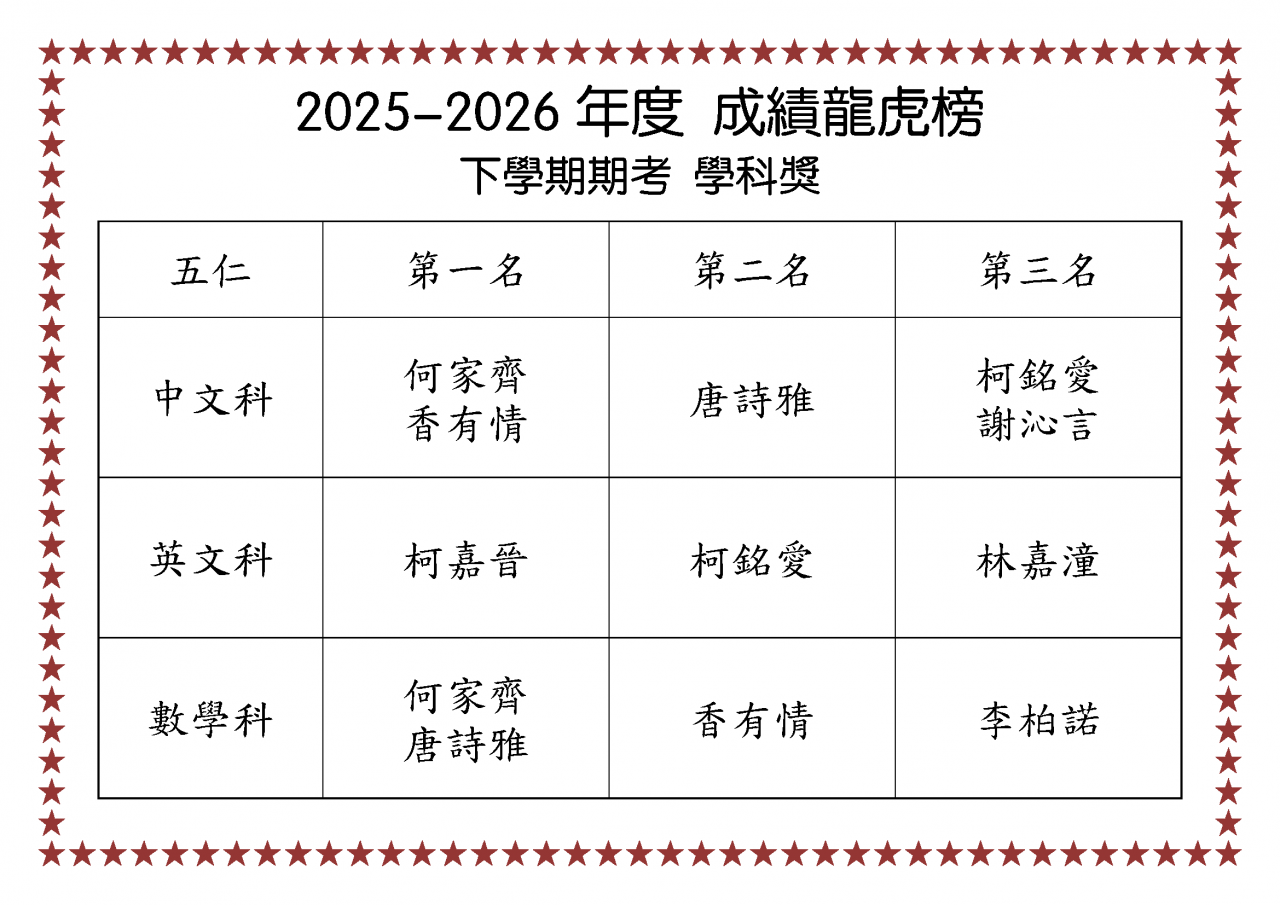 2025-2026年度 成績龍虎榜

下學期期考 學科獎

| 五仁 | 第一名 | 第二名 | 第三名 |
|---|---|---|---|
| 中文科 | 何家齊 香有情 | 唐詩雅 | 柯銘愛 謝沁言 |
| 英文科 | 柯嘉晉 | 柯銘愛 | 林嘉潼 |
| 數學科 | 何家齊 唐詩雅 | 香有情 | 李柏諾 |